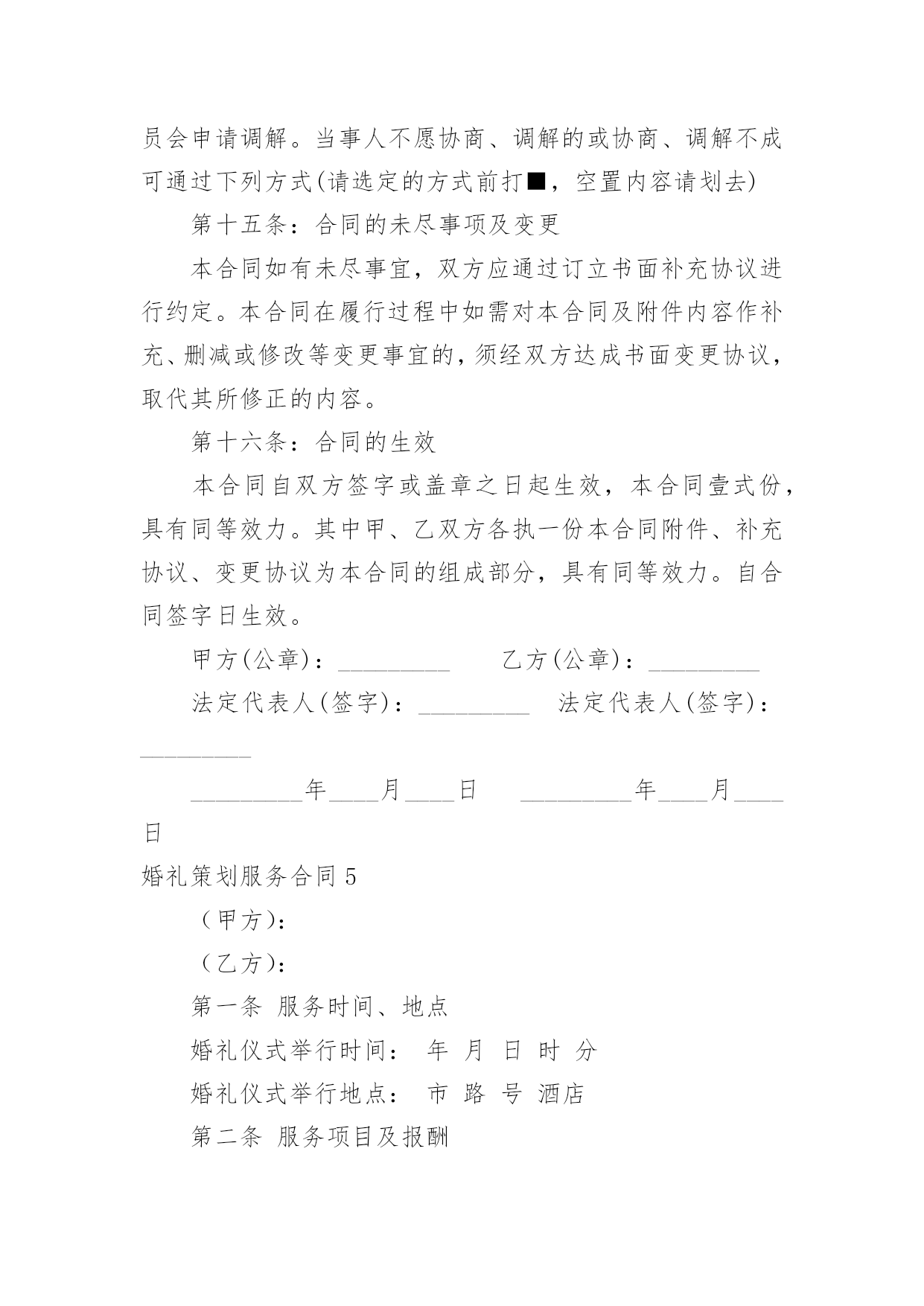 员会申请调解。当事人不愿协商、调解的或协商、调解不成可通过下列方式(请选定的方式前打■，空置内容请划去)

第十五条：合同的未尽事项及变更

本合同如有未尽事宜，双方应通过订立书面补充协议进行约定。本合同在履行过程中如需对本合同及附件内容作补充、删减或修改等变更事宜的，须经双方达成书面变更协议，取代其所修正的内容。

第十六条：合同的生效

本合同自双方签字或盖章之日起生效，本合同壹式份，具有同等效力。其中甲、乙双方各执一份本合同附件、补充协议、变更协议为本合同的组成部分，具有同等效力。自合同签字日生效。

甲方(公章)：_________ 乙方(公章)：_________

法定代表人(签字)：_________ 法定代表人(签字)：_________

_________年____月____日 _________年____月____日

婚礼策划服务合同 5

（甲方）：

（乙方）：

第一条 服务时间、地点

婚礼仪式举行时间： 年 月 日 时 分

婚礼仪式举行地点： 市 路 号 酒店

第二条 服务项目及报酬